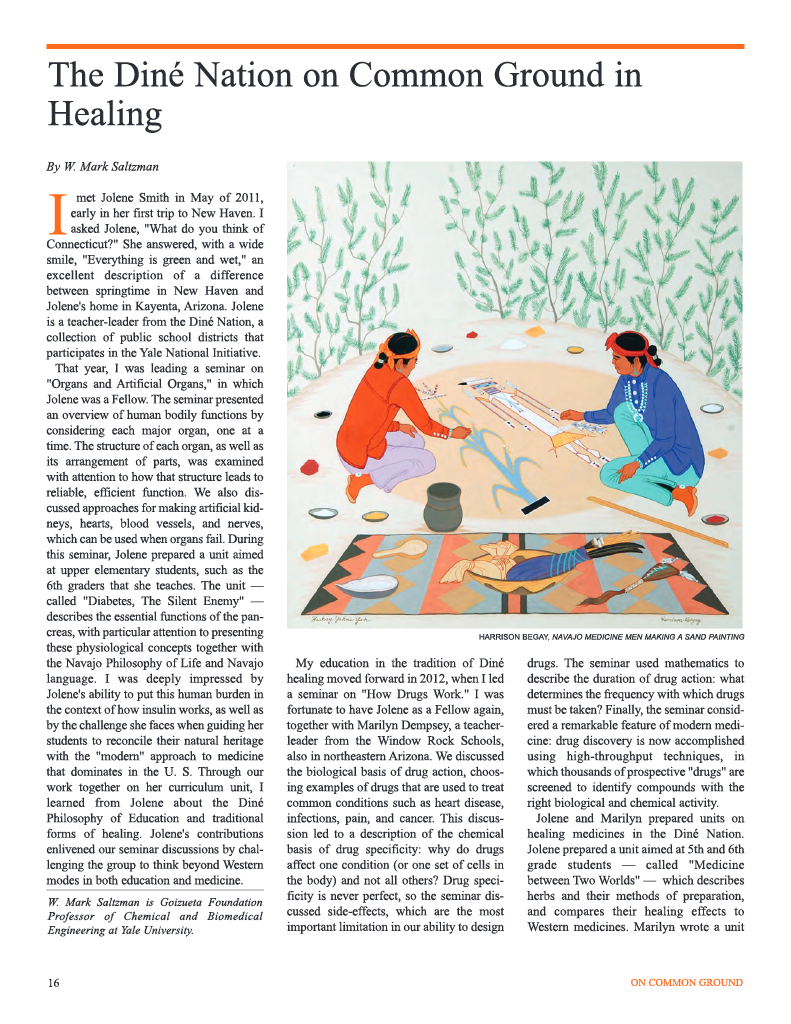 The Diné Nation on Common Ground in Healing

By W. Mark Saltzman

I met Jolene Smith in May of 2011, early in her first trip to New Haven. I asked Jolene, "What do you think of Connecticut?" She answered, with a wide smile, "Everything is green and wet," an excellent description of a difference between springtime in New Haven and Jolene's home in Kayenta, Arizona. Jolene is a teacher-leader from the Diné Nation, a collection of public school districts that participates in the Yale National Initiative.

That year, I was leading a seminar on "Organs and Artificial Organs," in which Jolene was a Fellow. The seminar presented an overview of human bodily functions by considering each major organ, one at a time. The structure of each organ, as well as its arrangement of parts, was examined with attention to how that structure leads to reliable, efficient function. We also discussed approaches for making artificial kidneys, hearts, blood vessels, and nerves, which can be used when organs fail. During this seminar, Jolene prepared a unit aimed at upper elementary students, such as the 6th graders that she teaches. The unit — called "Diabetes, The Silent Enemy" — describes the essential functions of the pancreas, with particular attention to presenting these physiological concepts together with the Navajo Philosophy of Life and Navajo language. I was deeply impressed by Jolene's ability to put this human burden in the context of how insulin works, as well as by the challenge she faces when guiding her students to reconcile their natural heritage with the "modern" approach to medicine that dominates in the U. S. Through our work together on her curriculum unit, I learned from Jolene about the Diné Philosophy of Education and traditional forms of healing. Jolene's contributions enlivened our seminar discussions by challenging the group to think beyond Western modes in both education and medicine.

W. Mark Saltzman is Goizueta Foundation Professor of Chemical and Biomedical Engineering at Yale University.

HARRISON BEGAY, NAVAJO MEDICINE MEN MAKING A SAND PAINTING

My education in the tradition of Diné healing moved forward in 2012, when I led a seminar on "How Drugs Work." I was fortunate to have Jolene as a Fellow again, together with Marilyn Dempsey, a teacher-leader from the Window Rock Schools, also in northeastern Arizona. We discussed the biological basis of drug action, choosing examples of drugs that are used to treat common conditions such as heart disease, infections, pain, and cancer. This discussion led to a description of the chemical basis of drug specificity: why do drugs affect one condition (or one set of cells in the body) and not all others? Drug specificity is never perfect, so the seminar discussed side-effects, which are the most important limitation in our ability to design drugs. The seminar used mathematics to describe the duration of drug action: what determines the frequency with which drugs must be taken? Finally, the seminar considered a remarkable feature of modern medicine: drug discovery is now accomplished using high-throughput techniques, in which thousands of prospective "drugs" are screened to identify compounds with the right biological and chemical activity.

Jolene and Marilyn prepared units on healing medicines in the Diné Nation. Jolene prepared a unit aimed at 5th and 6th grade students — called "Medicine between Two Worlds" — which describes herbs and their methods of preparation, and compares their healing effects to Western medicines. Marilyn wrote a unit

16

ON COMMON GROUND